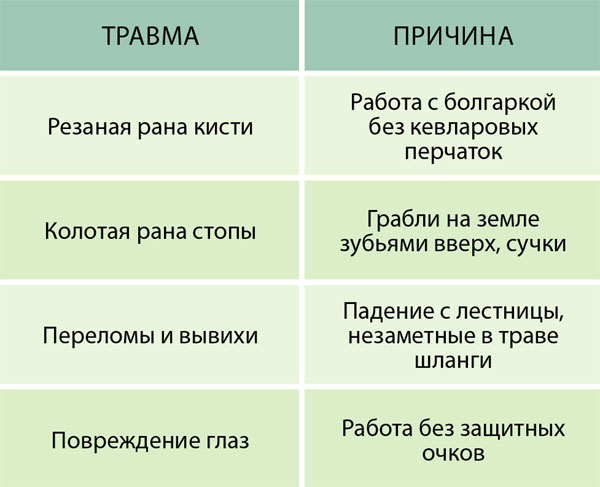 | ТРАВМА | ПРИЧИНА |
|---|---|
| Резаная рана кисти | Работа с болгаркой без кевларовых перчаток |
| Колотая рана стопы | Грабли на земле зубьями вверх, сучки |
| Переломы и вывихи | Падение с лестницы, незаметные в траве шланги |
| Повреждение глаз | Работа без защитных очков |